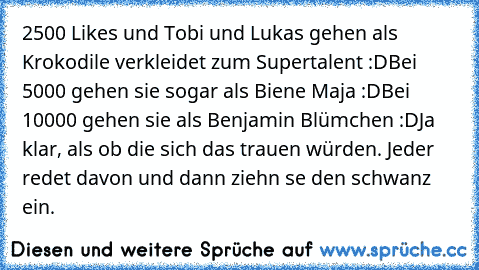 2500 Likes und Tobi und Lukas gehen als Krokodile verkleidet zum Supertalent :DBei 5000 gehen sie sogar als Biene Maja :DBei 10000 gehen sie als Benjamin Blümchen :DJa klar, als ob die sich das trauen würden. Jeder redet davon und dann ziehn se den schwanz ein.

Diesen und weitere Sprüche auf www.sprüche.cc